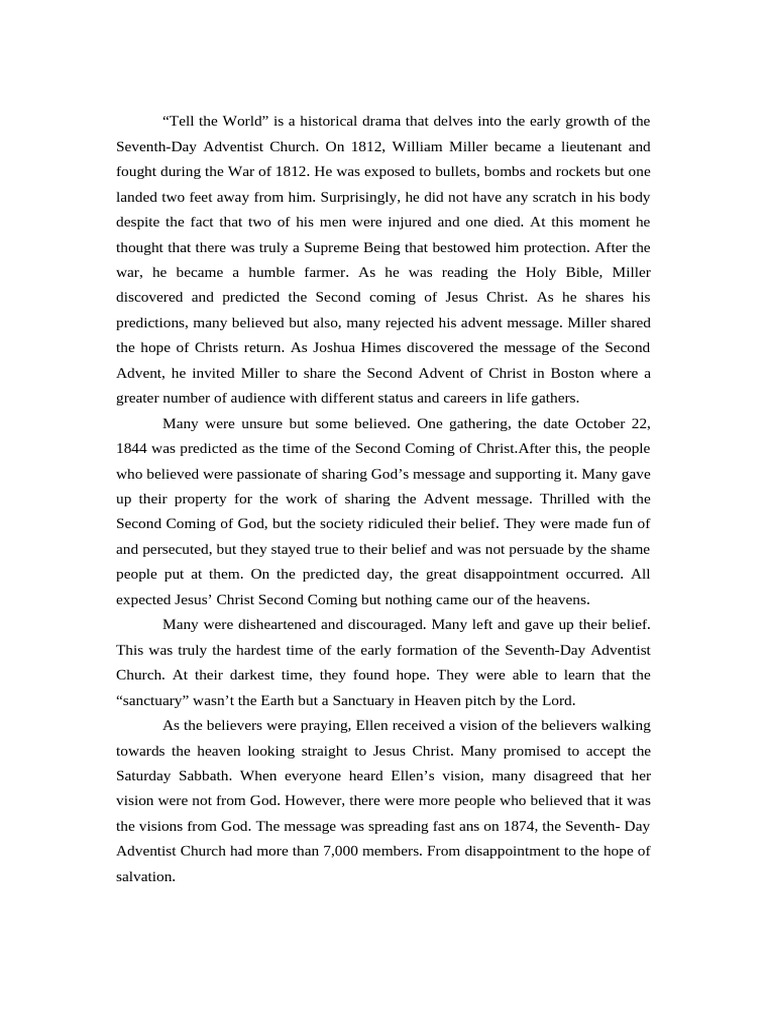 “Tell the World” is a historical drama that delves into the early growth of the Seventh-Day Adventist Church. On 1812, William Miller became a lieutenant and fought during the War of 1812. He was exposed to bullets, bombs and rockets but one landed two feet away from him. Surprisingly, he did not have any scratch in his body despite the fact that two of his men were injured and one died. At this moment he thought that there was truly a Supreme Being that bestowed him protection. After the war, he became a humble farmer. As he was reading the Holy Bible, Miller discovered and predicted the Second coming of Jesus Christ. As he shares his predictions, many believed but also, many rejected his advent message. Miller shared the hope of Christs return. As Joshua Himes discovered the message of the Second Advent, he invited Miller to share the Second Advent of Christ in Boston where a greater number of audience with different status and careers in life gathers.

Many were unsure but some believed. One gathering, the date October 22, 1844 was predicted as the time of the Second Coming of Christ.After this, the people who believed were passionate of sharing God’s message and supporting it. Many gave up their property for the work of sharing the Advent message. Thrilled with the Second Coming of God, but the society ridiculed their belief. They were made fun of and persecuted, but they stayed true to their belief and was not persuade by the shame people put at them. On the predicted day, the great disappointment occurred. All expected Jesus’ Christ Second Coming but nothing came our of the heavens.

Many were disheartened and discouraged. Many left and gave up their belief. This was truly the hardest time of the early formation of the Seventh-Day Adventist Church. At their darkest time, they found hope. They were able to learn that the “sanctuary” wasn’t the Earth but a Sanctuary in Heaven pitch by the Lord.

As the believers were praying, Ellen received a vision of the believers walking towards the heaven looking straight to Jesus Christ. Many promised to accept the Saturday Sabbath. When everyone heard Ellen’s vision, many disagreed that her vision were not from God. However, there were more people who believed that it was the visions from God. The message was spreading fast ans on 1874, the Seventh- Day Adventist Church had more than 7,000 members. From disappointment to the hope of salvation.